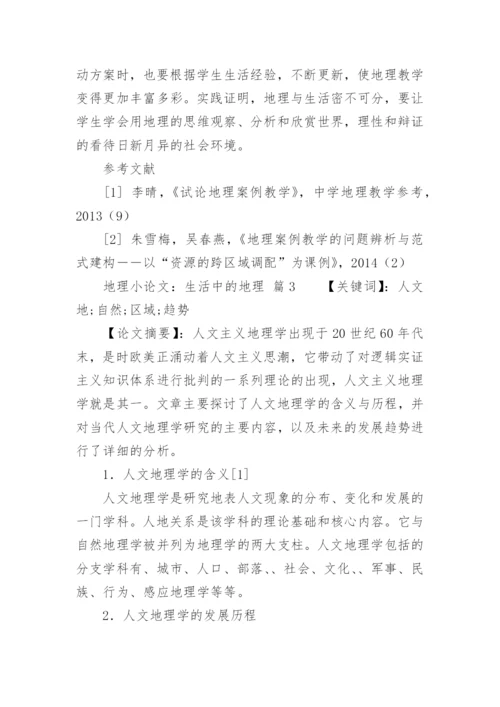 动方案时，也要根据学生生活经验，不断更新，使地理教学变得更加丰富多彩。实践证明，地理与生活密不可分，要让学生学会用地理的思维观察、分析和欣赏世界，理性和辩证的看待日新月异的社会环境。

参考文献

[1] 李晴，《试论地理案例教学》，中学地理教学参考，2013（9）

[2] 朱雪梅，吴春燕，《地理案例教学的问题辨析与范式建构——以“资源的跨区域调配”为课例》，2014（2）

地理小论文：生活中的地理 篇3　　【关键词】：人文地;自然;区域;趋势

【论文摘要】：人文主义地理学出现于20世纪60年代末，是时欧美正涌动着人文主义思潮，它带动了对逻辑实证主义知识体系进行批判的一系列理论的出现，人文主义地理学就是其一。文章主要探讨了人文地理学的含义与历程，并对当代人文地理学研究的主要内容，以及未来的发展趋势进行了详细的分析。

1．人文地理学的含义[1]

人文地理学是研究地表人文现象的分布、变化和发展的一门学科。人地关系是该学科的理论基础和核心内容。它与自然地理学被并列为地理学的两大支柱。人文地理学包括的分支学科有、城市、人口、部落、、社会、文化、、军事、民族、行为、感应地理学等等。

2．人文地理学的发展历程